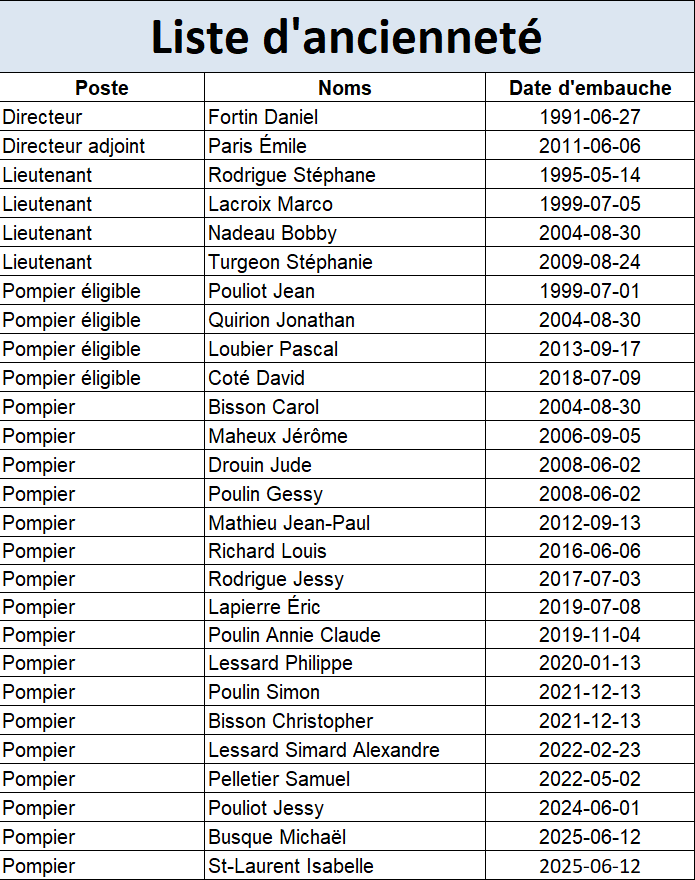 Liste d'ancienneté

| Poste | Noms | Date d'embauche |
|---|---|---|
| Directeur | Fortin Daniel | 1991-06-27 |
| Directeur adjoint | Paris Émile | 2011-06-06 |
| Lieutenant | Rodrigue Stéphane | 1995-05-14 |
| Lieutenant | Lacroix Marco | 1999-07-05 |
| Lieutenant | Nadeau Bobby | 2004-08-30 |
| Lieutenant | Turgeon Stéphanie | 2009-08-24 |
| Pompier éligible | Pouliot Jean | 1999-07-01 |
| Pompier éligible | Quirion Jonathan | 2004-08-30 |
| Pompier éligible | Loubier Pascal | 2013-09-17 |
| Pompier éligible | Coté David | 2018-07-09 |
| Pompier | Bisson Carol | 2004-08-30 |
| Pompier | Maheux Jérôme | 2006-09-05 |
| Pompier | Drouin Jude | 2008-06-02 |
| Pompier | Poulin Gessy | 2008-06-02 |
| Pompier | Mathieu Jean-Paul | 2012-09-13 |
| Pompier | Richard Louis | 2016-06-06 |
| Pompier | Rodrigue Jessy | 2017-07-03 |
| Pompier | Lapierre Éric | 2019-07-08 |
| Pompier | Poulin Annie Claude | 2019-11-04 |
| Pompier | Lessard Philippe | 2020-01-13 |
| Pompier | Poulin Simon | 2021-12-13 |
| Pompier | Bisson Christopher | 2021-12-13 |
| Pompier | Lessard Simard Alexandre | 2022-02-23 |
| Pompier | Pelletier Samuel | 2022-05-02 |
| Pompier | Pouliot Jessy | 2024-06-01 |
| Pompier | Busque Michaël | 2025-06-12 |
| Pompier | St-Laurent Isabelle | 2025-06-12 |